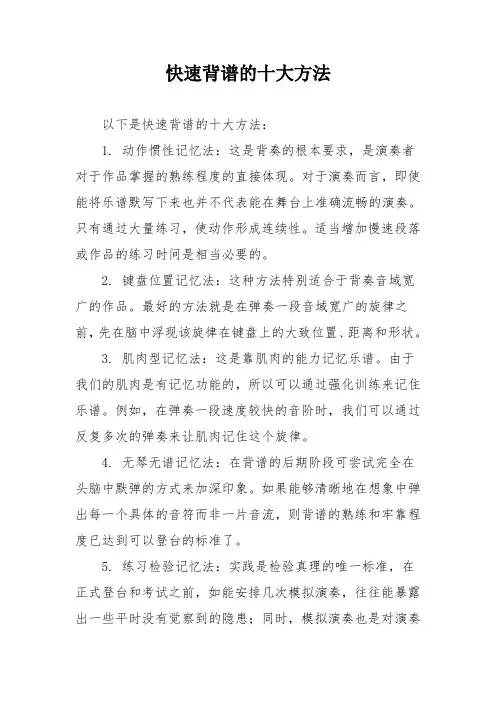 快速背谱的十大方法

以下是快速背谱的十大方法：

1. 动作惯性记忆法：这是背奏的根本要求，是演奏者对于作品掌握的熟练程度的直接体现。对于演奏而言，即使能将乐谱默写下来也并不代表能在舞台上准确流畅的演奏。只有通过大量练习，使动作形成连续性。适当增加慢速段落或作品的练习时间是相当必要的。

2. 键盘位置记忆法：这种方法特别适合于背奏音域宽广的作品。最好的方法就是在弹奏一段音域宽广的旋律之前，先在脑中浮现该旋律在键盘上的大致位置、距离和形状。

3. 肌肉型记忆法：这是靠肌肉的能力记忆乐谱。由于我们的肌肉是有记忆功能的，所以可以通过强化训练来记住乐谱。例如，在弹奏一段速度较快的音阶时，我们可以通过反复多次的弹奏来让肌肉记住这个旋律。

4. 无琴无谱记忆法：在背谱的后期阶段可尝试完全在头脑中默弹的方式来加深印象。如果能够清晰地在想象中弹出每一个具体的音符而非一片音流，则背谱的熟练和牢靠程度已达到可以登台的标准了。

5. 练习检验记忆法：实践是检验真理的唯一标准，在正式登台和考试之前，如能安排几次模拟演奏，往往能暴露出一些平时没有觉察到的隐患；同时，模拟演奏也是对演奏